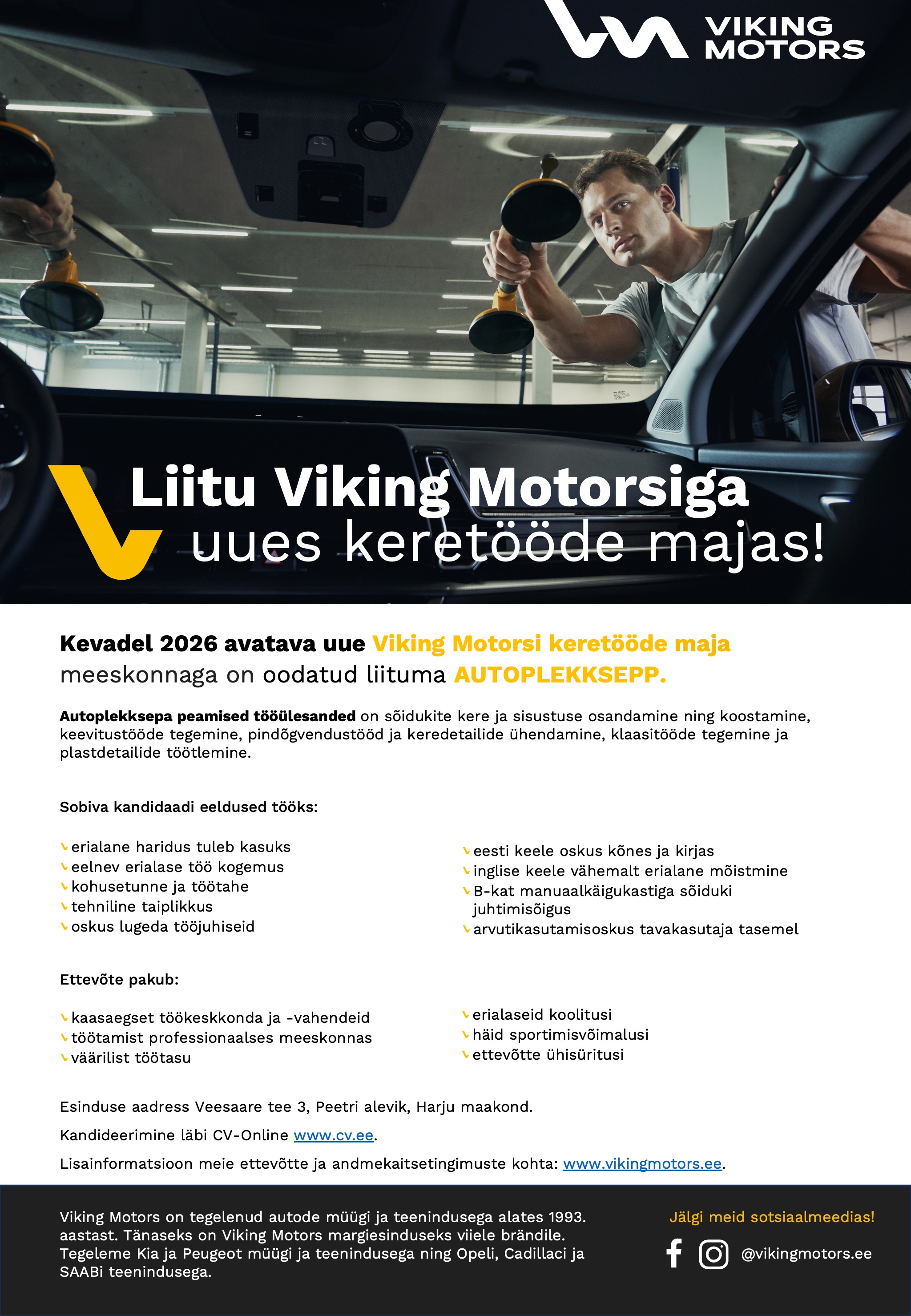 VIKING MOTORS

Liitu Viking Motorsiga uues keretööde majas!

Kevadel 2026 avatava uue Viking Motorsi keretööde maja meeskonnaga on oodatud liituma AUTOPLEKKSEPP.

Autoplekksepa peamised tööülesanded on sõidukite kere ja sisustuse osandamine ning koostamine, keevitustööde tegemine, pindõgvendustööd ja keredetailide ühendamine, klaasitööde tegemine ja plastdetailide töötlemine.

Sobiva kandidaadi eeldused tööks:

erialane haridus tuleb kasuks
eelnev erialase töö kogemus
kohusetunne ja töötahe
tehniline taiplikkus
oskus lugeda tööjuhiseid

eesti keele oskus kõnes ja kirjas
inglise keele vähemalt erialane mõistmine
B-kat manuaalkäigukastiga sõiduki juhtimisõigus
arvutikasutamisoskus tavakasutaja tasemel

Ettevõte pakub:

kaasaegset töökeskkonda ja -vahendeid
töötamist professionaalses meeskonnas
väärilist töötasu

erialaseid koolitusi
häid sportimisvõimalusi
ettevõtte ühisüritusi

Esinduse aadress Veesaare tee 3, Peetri alevik, Harju maakond.

Kandideerimine läbi CV-Online www.cv.ee.

Lisainformatsioon meie ettevõtte ja andmekaitsetingimuste kohta: www.vikingmotors.ee.

Viking Motors on tegelenud autode müügi ja teenindusega alates 1993. aastast. Tänaseks on Viking Motors margiesinduseks viiele brändile. Tegeleme Kia ja Peugeot müügi ja teenindusega ning Opeli, Cadillaci ja SAABi teenindusega.

Jälgi meid sotsiaalmeedias!
@vikingmotors.ee